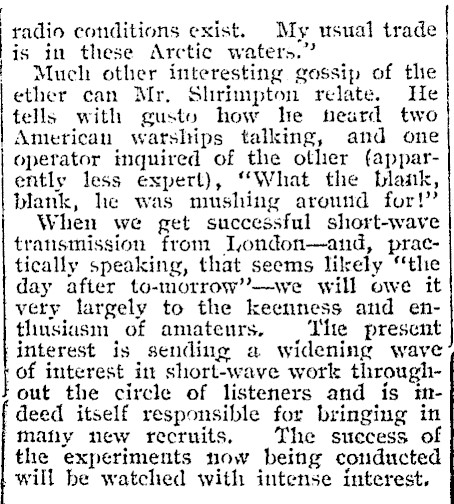 radio conditions exist. My usual trade is in these Arctic waters."

Much other interesting gossip of the ether can Mr. Shrimpton relate. He tells with gusto how he heard two American warships talking, and one operator inquired of the other (apparently less expert), "What the blank, blank, he was mushing around for!"

When we get successful short-wave transmission from London—and, practically speaking, that seems likely "the day after to-morrow"—we will owe it very largely to the keenness and enthusiasm of amateurs. The present interest is sending a widening wave of interest in short-wave work throughout the circle of listeners and is indeed itself responsible for bringing in many new recruits. The success of the experiments now being conducted will be watched with intense interest.